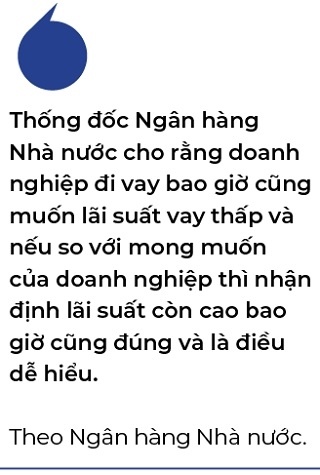 Thống đốc Ngân hàng Nhà nước cho rằng doanh nghiệp đi vay bao giờ cũng muốn lãi suất vay thấp và nếu so với mong muốn của doanh nghiệp thì nhận định lãi suất còn cao bao giờ cũng đúng và là điều dễ hiểu.

Theo Ngân hàng Nhà nước.